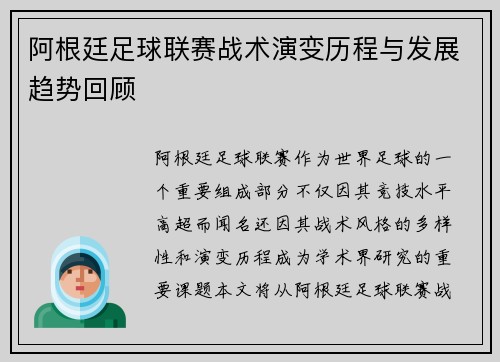 阿根廷足球联赛战术演变历程与发展趋势回顾

阿根廷足球联赛作为世界足球的一个重要组成部分不仅因其竞技水平高超而闻名还因其战术风格的多样性和演变历程成为学术界研究的重要课题本文将从阿根廷足球联赛战